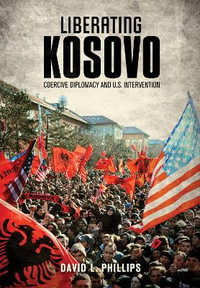 LIBERATING
KOSOVO
COERCIVE DIPLOMACY AND U.S. INTERVENTION

DAVID L. PHILLIPS